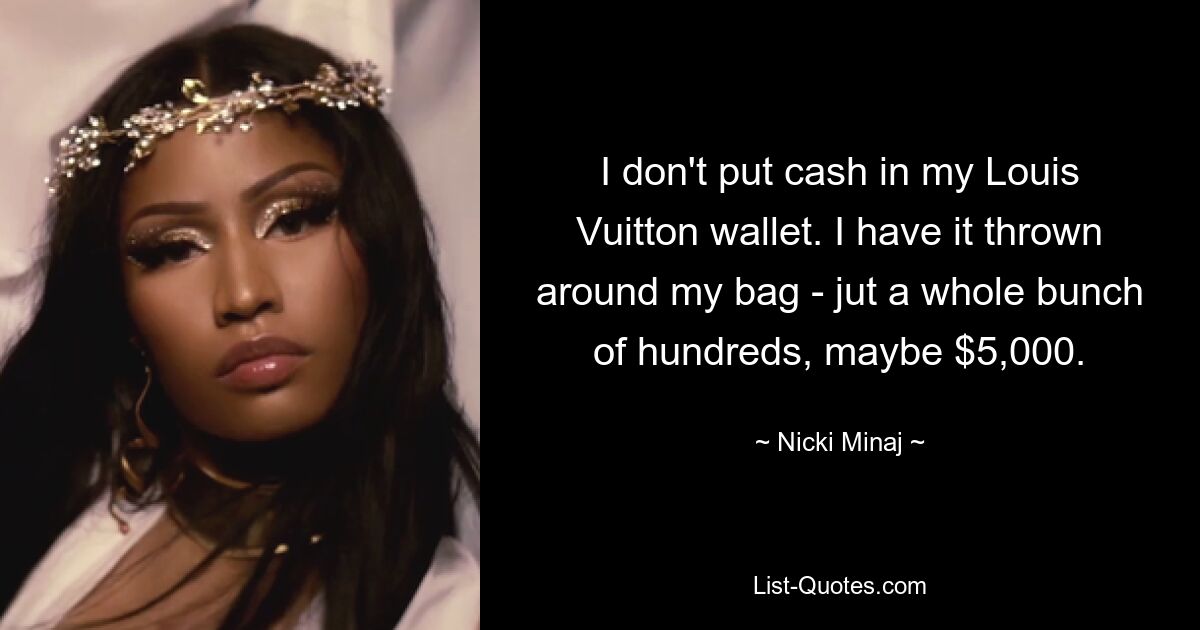 I don't put cash in my Louis Vuitton wallet. I have it thrown around my bag - jut a whole bunch of hundreds, maybe \$5,000.

~ Nicki Minaj ~

List-Quotes.com